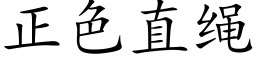 正色直绳